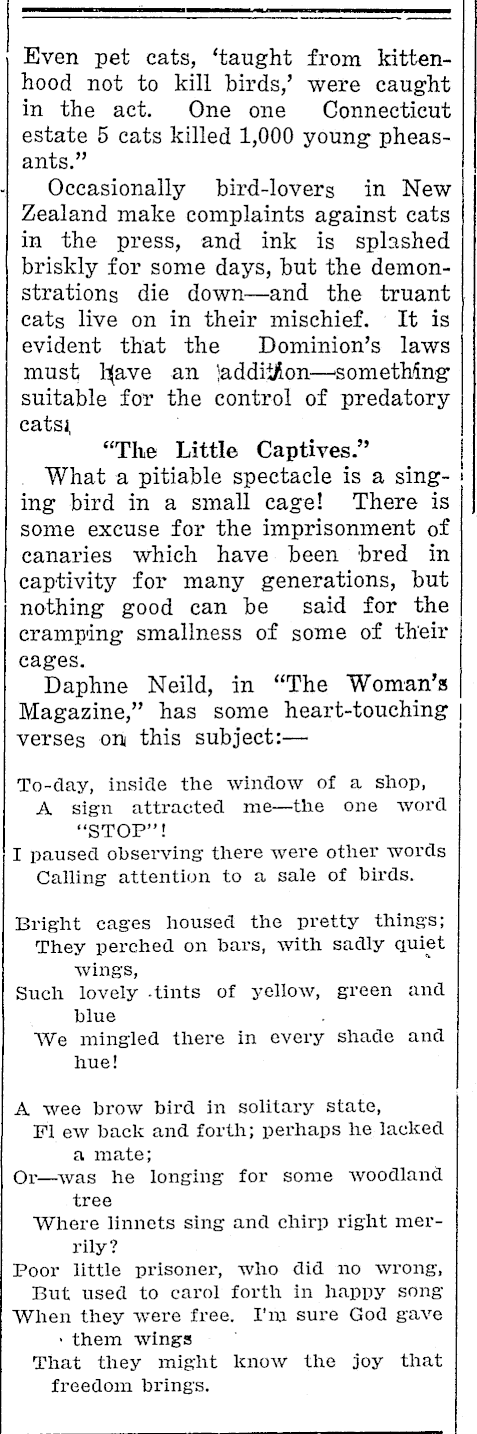 Even pet cats, 'taught from kittenhood not to kill birds,' were caught in the act. One one Connecticut estate 5 cats killed 1,000 young pheasants."

Occasionally bird-lovers in New Zealand make complaints against cats in the press, and ink is splashed briskly for some days, but the demonstrations die down—and the truant cats live on in their mischief. It is evident that the Dominion's laws must have an addition—something suitable for the control of predatory cats.

"The Little Captives."

What a pitiable spectacle is a singing bird in a small cage! There is some excuse for the imprisonment of canaries which have been bred in captivity for many generations, but nothing good can be said for the cramping smallness of some of their cages.

Daphne Neild, in "The Woman's Magazine," has some heart-touching verses on this subject:—

To-day, inside the window of a shop,
A sign attracted me—the one word "STOP"!
I paused observing there were other words
Calling attention to a sale of birds.

Bright cages housed the pretty things;
They perched on bars, with sadly quiet wings,
Such lovely tints of yellow, green and blue
We mingled there in every shade and hue!

A wee brow bird in solitary state,
Fl ew back and forth; perhaps he lacked a mate;
Or—was he longing for some woodland tree
Where linnets sing and chirp right merrily?
Poor little prisoner, who did no wrong,
But used to carol forth in happy song
When they were free. I'm sure God gave them wings
That they might know the joy that freedom brings.